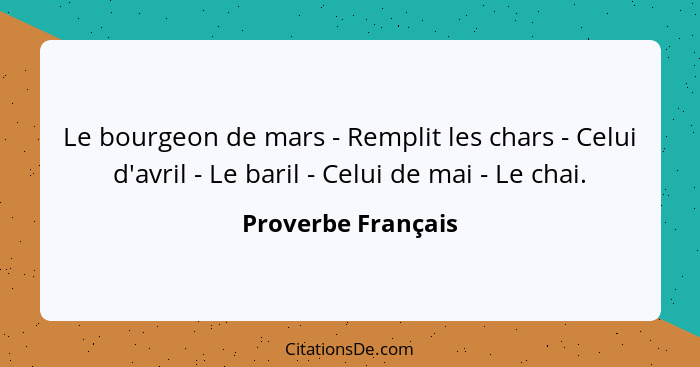 Le bourgeon de mars - Remplit les chars - Celui d'avril - Le baril - Celui de mai - Le chai.

Proverbe Français

CitationsDe.com